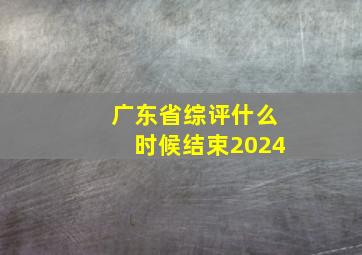 广东省综评什么时候结束2024